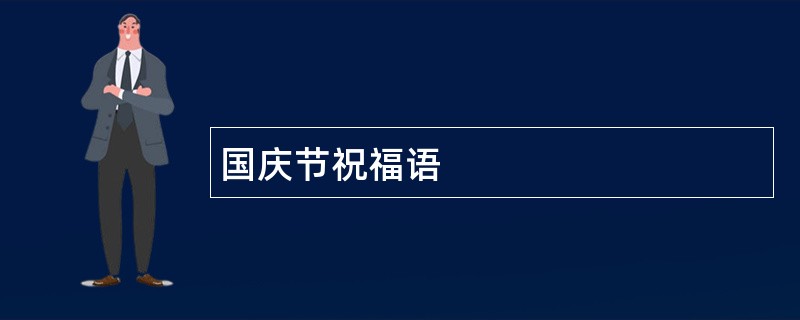 国庆节祝福语